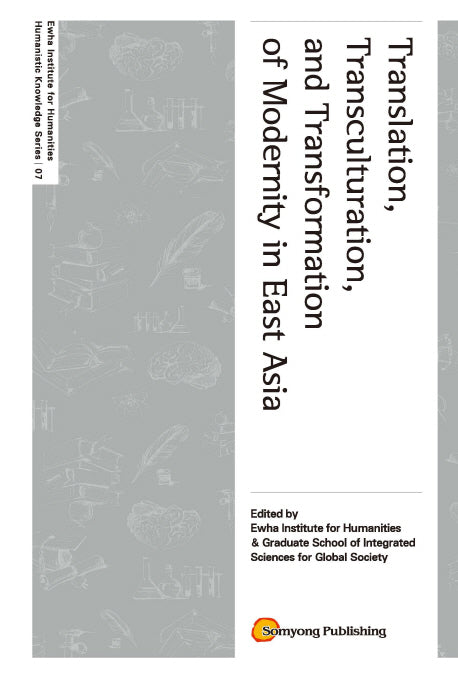 Ewha Institute for Humanities
Humanistic Knowledge Series | 07

Translation, Transculturation, and Transformation of Modernity in East Asia

Edited by
Ewha Institute for Humanities & Graduate School of Integrated Sciences for Global Society

Somyong Publishing